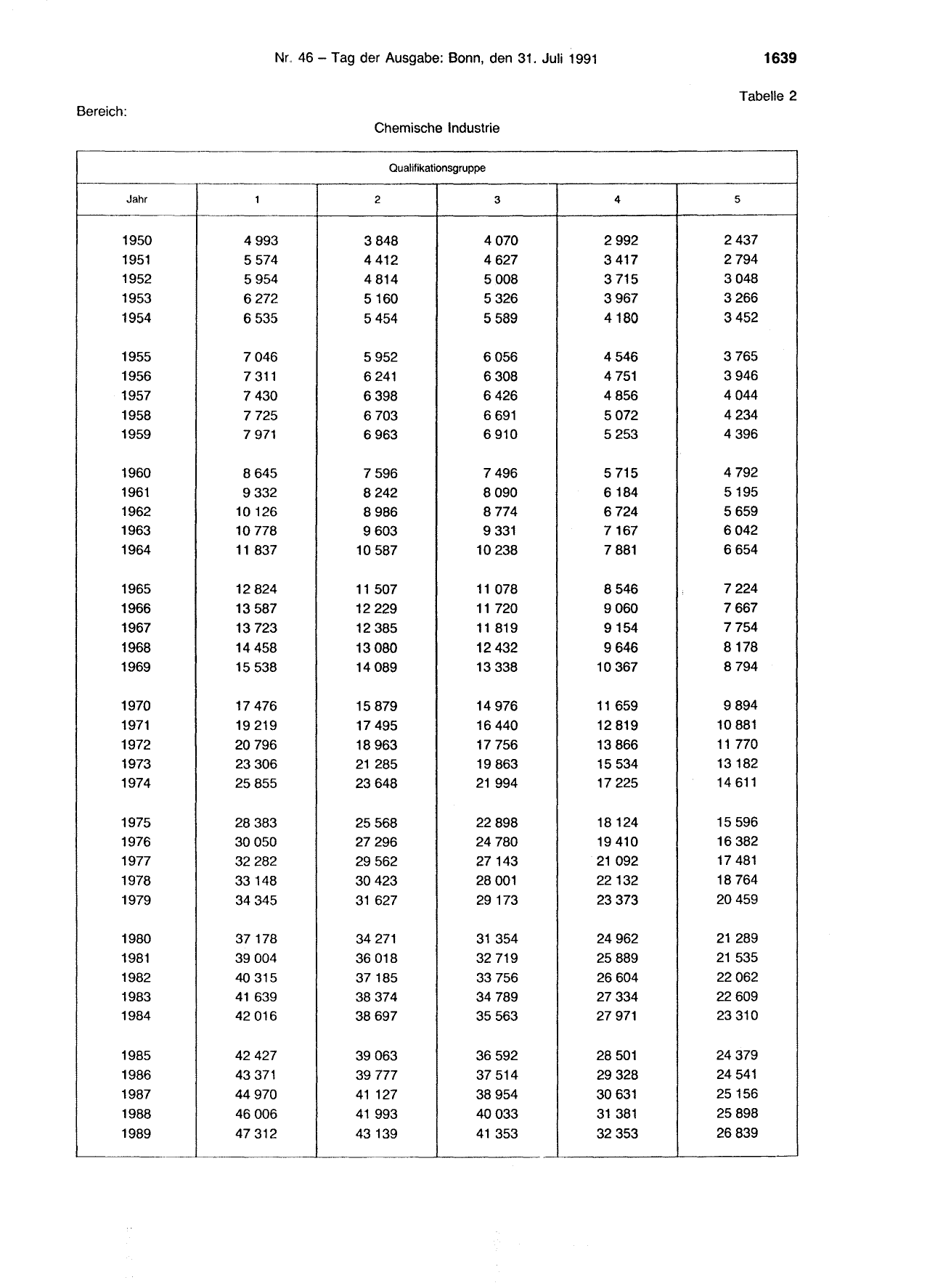 Nr. 46 – Tag der Ausgabe: Bonn, den 31. Juli 1991 1639

Tabelle 2

Bereich:

Chemische Industrie

| Qualifikationsgruppe | | | | | |
|---|---|---|---|---|---|
| Jahr | 1 | 2 | 3 | 4 | 5 |
| 1950 | 4 993 | 3 848 | 4 070 | 2 992 | 2 437 |
| 1951 | 5 574 | 4 412 | 4 627 | 3 417 | 2 794 |
| 1952 | 5 954 | 4 814 | 5 008 | 3 715 | 3 048 |
| 1953 | 6 272 | 5 160 | 5 326 | 3 967 | 3 266 |
| 1954 | 6 535 | 5 454 | 5 589 | 4 180 | 3 452 |
| 1955 | 7 046 | 5 952 | 6 056 | 4 546 | 3 765 |
| 1956 | 7 311 | 6 241 | 6 308 | 4 751 | 3 946 |
| 1957 | 7 430 | 6 398 | 6 426 | 4 856 | 4 044 |
| 1958 | 7 725 | 6 703 | 6 691 | 5 072 | 4 234 |
| 1959 | 7 971 | 6 963 | 6 910 | 5 253 | 4 396 |
| 1960 | 8 645 | 7 596 | 7 496 | 5 715 | 4 792 |
| 1961 | 9 332 | 8 242 | 8 090 | 6 184 | 5 195 |
| 1962 | 10 126 | 8 986 | 8 774 | 6 724 | 5 659 |
| 1963 | 10 778 | 9 603 | 9 331 | 7 167 | 6 042 |
| 1964 | 11 837 | 10 587 | 10 238 | 7 881 | 6 654 |
| 1965 | 12 824 | 11 507 | 11 078 | 8 546 | 7 224 |
| 1966 | 13 587 | 12 229 | 11 720 | 9 060 | 7 667 |
| 1967 | 13 723 | 12 385 | 11 819 | 9 154 | 7 754 |
| 1968 | 14 458 | 13 080 | 12 432 | 9 646 | 8 178 |
| 1969 | 15 538 | 14 089 | 13 338 | 10 367 | 8 794 |
| 1970 | 17 476 | 15 879 | 14 976 | 11 659 | 9 894 |
| 1971 | 19 219 | 17 495 | 16 440 | 12 819 | 10 881 |
| 1972 | 20 796 | 18 963 | 17 756 | 13 866 | 11 770 |
| 1973 | 23 306 | 21 285 | 19 863 | 15 534 | 13 182 |
| 1974 | 25 855 | 23 648 | 21 994 | 17 225 | 14 611 |
| 1975 | 28 383 | 25 568 | 22 898 | 18 124 | 15 596 |
| 1976 | 30 050 | 27 296 | 24 780 | 19 410 | 16 382 |
| 1977 | 32 282 | 29 562 | 27 143 | 21 092 | 17 481 |
| 1978 | 33 148 | 30 423 | 28 001 | 22 132 | 18 764 |
| 1979 | 34 345 | 31 627 | 29 173 | 23 373 | 20 459 |
| 1980 | 37 178 | 34 271 | 31 354 | 24 962 | 21 289 |
| 1981 | 39 004 | 36 018 | 32 719 | 25 889 | 21 535 |
| 1982 | 40 315 | 37 185 | 33 756 | 26 604 | 22 062 |
| 1983 | 41 639 | 38 374 | 34 789 | 27 334 | 22 609 |
| 1984 | 42 016 | 38 697 | 35 563 | 27 971 | 23 310 |
| 1985 | 42 427 | 39 063 | 36 592 | 28 501 | 24 379 |
| 1986 | 43 371 | 39 777 | 37 514 | 29 328 | 24 541 |
| 1987 | 44 970 | 41 127 | 38 954 | 30 631 | 25 156 |
| 1988 | 46 006 | 41 993 | 40 033 | 31 381 | 25 898 |
| 1989 | 47 312 | 43 139 | 41 353 | 32 353 | 26 839 |